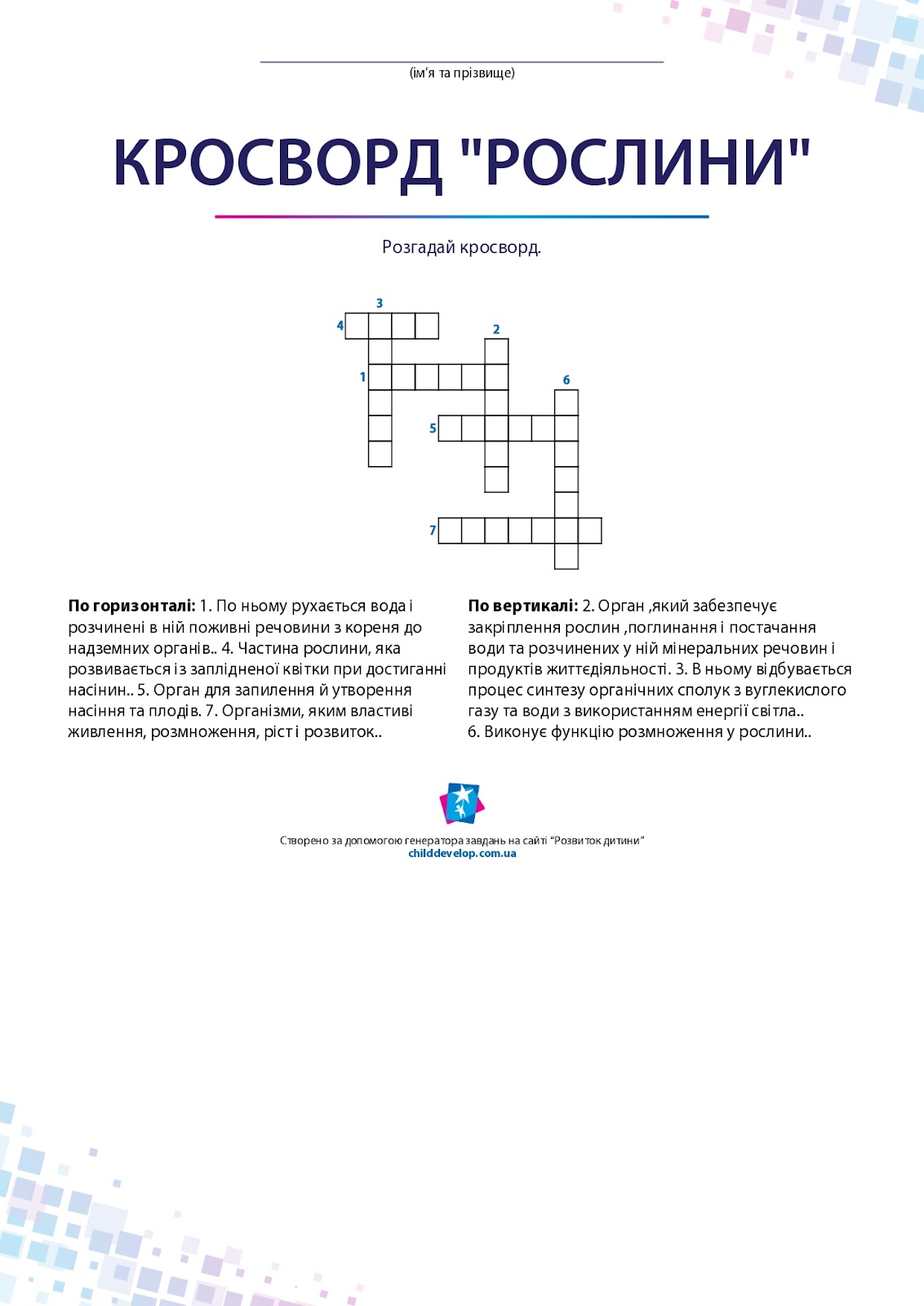 (ім'я та прізвище)

КРОСВОРД "РОСЛИНИ"

Розгадай кросворд.

3
4
2
1
6
5
7

**По горизонталі:** 1. По ньому рухається вода і розчинені в ній поживні речовини з кореня до надземних органів.. 4. Частина рослини, яка розвивається із заплідненої квітки при достиганні насінин.. 5. Орган для запилення й утворення насіння та плодів. 7. Організми, яким властиві живлення, розмноження, ріст і розвиток..

**По вертикалі:** 2. Орган ,який забезпечує закріплення рослин ,поглинання і постачання води та розчинених у ній мінеральних речовин і продуктів життєдіяльності. 3. В ньому відбувається процес синтезу органічних сполук з вуглекислого газу та води з використанням енергії світла.. 6. Виконує функцію розмноження у рослини..

Створено за допомогою генератора завдань на сайті "Розвиток дитини"
childdevelop.com.ua